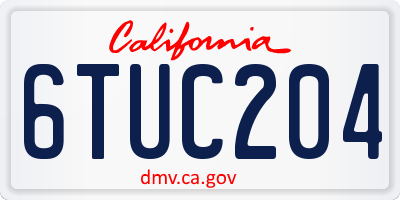 California

6TUC204

dmv.ca.gov